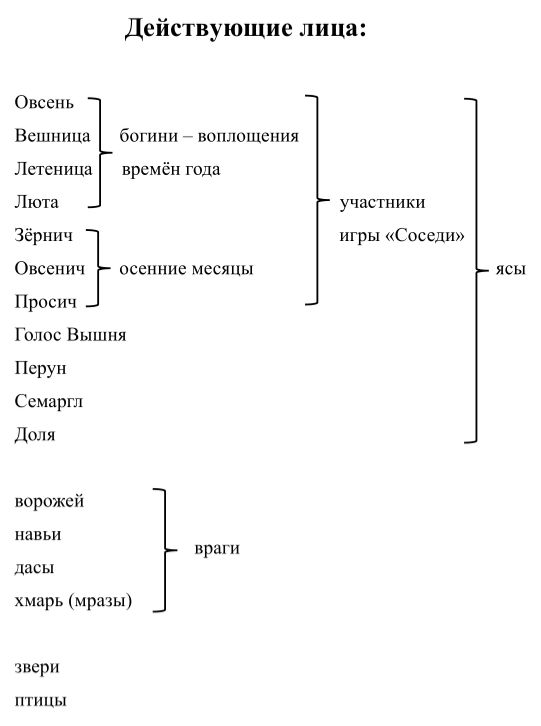 Действующие лица:

Овсень
Вешница
Летеница
Люта

богини – воплощения времён года

Зёрнич
Овсенич
Просич

осенние месяцы

участники игры «Соседи»

Голос Вышня
Перун
Семаргл
Доля

ясы

ворожей
навьи
дасы
хмарь (мразы)

враги

звери
птицы